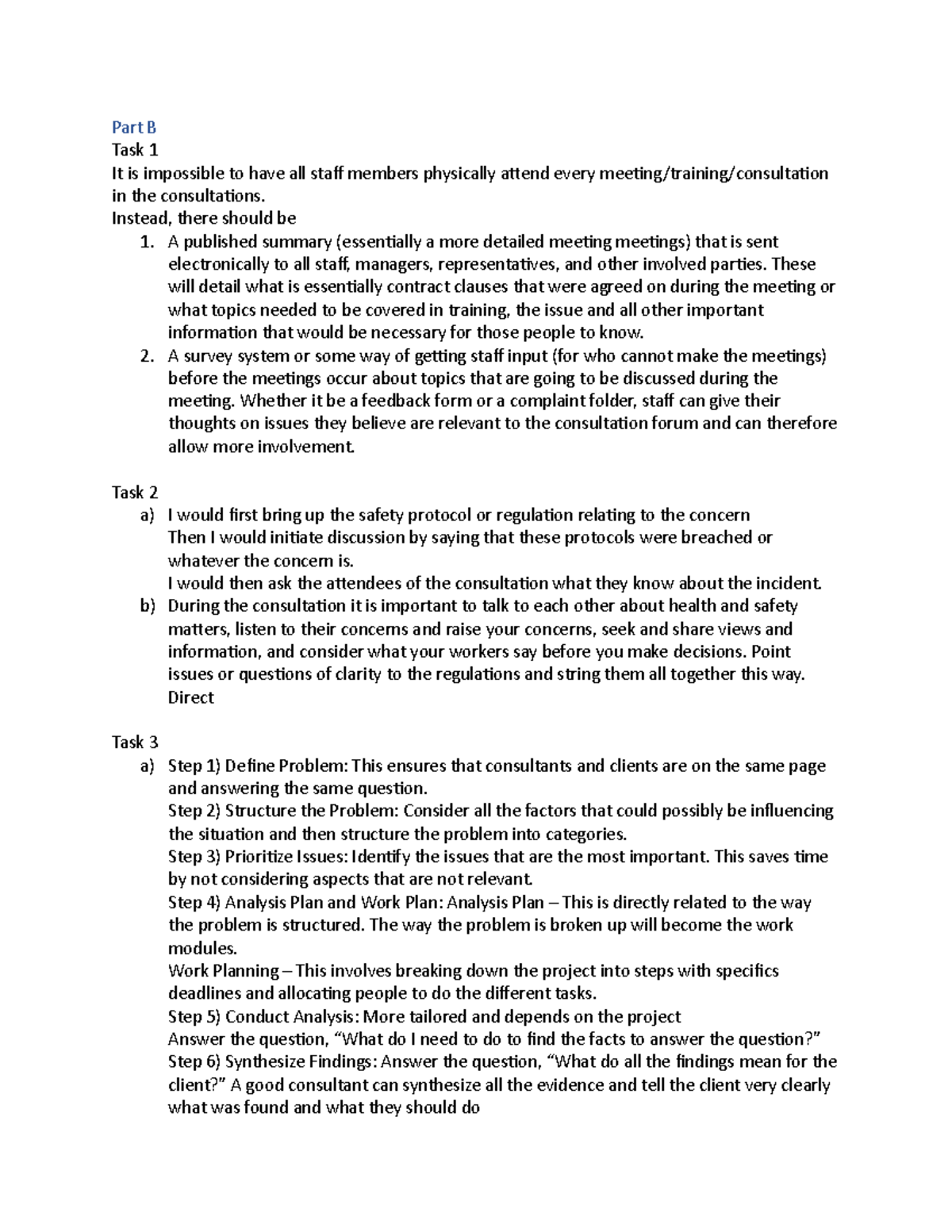 Part B
Task 1
It is impossible to have all staff members physically attend every meeting/training/consultation in the consultations.
Instead, there should be
1. A published summary (essentially a more detailed meeting meetings) that is sent electronically to all staff, managers, representatives, and other involved parties. These will detail what is essentially contract clauses that were agreed on during the meeting or what topics needed to be covered in training, the issue and all other important information that would be necessary for those people to know.
2. A survey system or some way of getting staff input (for who cannot make the meetings) before the meetings occur about topics that are going to be discussed during the meeting. Whether it be a feedback form or a complaint folder, staff can give their thoughts on issues they believe are relevant to the consultation forum and can therefore allow more involvement.

Task 2
a) I would first bring up the safety protocol or regulation relating to the concern
Then I would initiate discussion by saying that these protocols were breached or whatever the concern is.
I would then ask the attendees of the consultation what they know about the incident.
b) During the consultation it is important to talk to each other about health and safety matters, listen to their concerns and raise your concerns, seek and share views and information, and consider what your workers say before you make decisions. Point issues or questions of clarity to the regulations and string them all together this way.
Direct

Task 3
a) Step 1) Define Problem: This ensures that consultants and clients are on the same page and answering the same question.
Step 2) Structure the Problem: Consider all the factors that could possibly be influencing the situation and then structure the problem into categories.
Step 3) Prioritize Issues: Identify the issues that are the most important. This saves time by not considering aspects that are not relevant.
Step 4) Analysis Plan and Work Plan: Analysis Plan – This is directly related to the way the problem is structured. The way the problem is broken up will become the work modules.
Work Planning – This involves breaking down the project into steps with specifics deadlines and allocating people to do the different tasks.
Step 5) Conduct Analysis: More tailored and depends on the project
Answer the question, “What do I need to do to find the facts to answer the question?”
Step 6) Synthesize Findings: Answer the question, “What do all the findings mean for the client?” A good consultant can synthesize all the evidence and tell the client very clearly what was found and what they should do